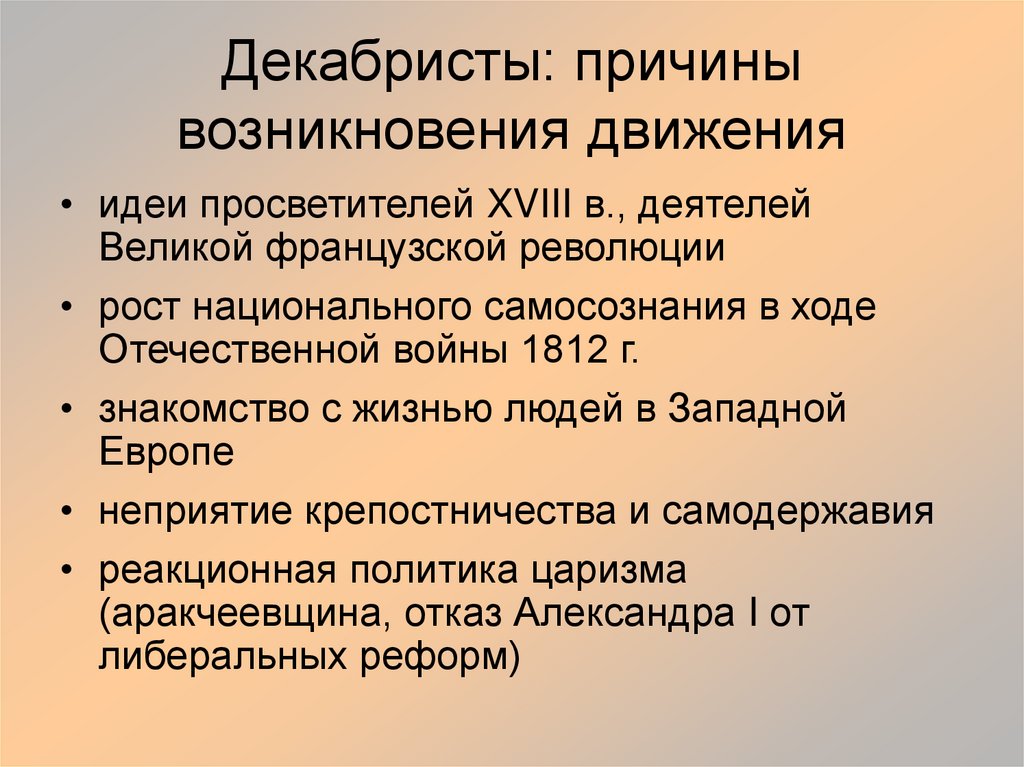 Декабристы: причины возникновения движения

• идеи просветителей XVIII в., деятелей Великой французской революции
• рост национального самосознания в ходе Отечественной войны 1812 г.
• знакомство с жизнью людей в Западной Европе
• неприятие крепостничества и самодержавия
• реакционная политика царизма (аракчеевщина, отказ Александра I от либеральных реформ)